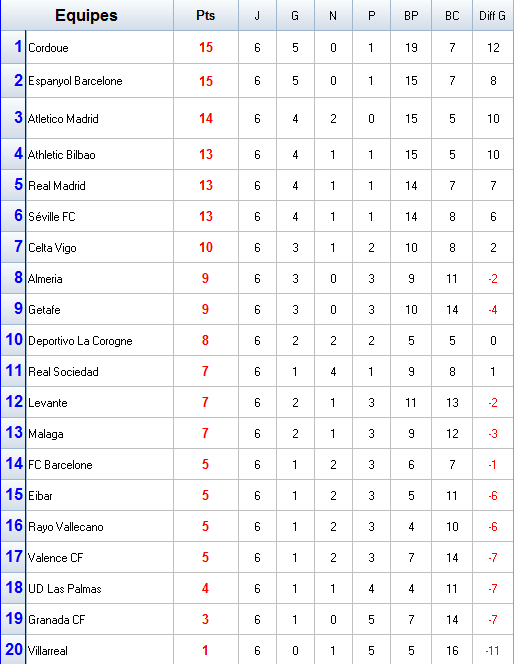 |  | Equipes | Pts | J | G | N | P | BP | BC | Diff G |
|---|---|---|---|---|---|---|---|---|---|
| 1 | Cordoue | 15 | 6 | 5 | 0 | 1 | 19 | 7 | 12 |
| 2 | Espanyol Barcelone | 15 | 6 | 5 | 0 | 1 | 15 | 7 | 8 |
| 3 | Atletico Madrid | 14 | 6 | 4 | 2 | 0 | 15 | 5 | 10 |
| 4 | Athletic Bilbao | 13 | 6 | 4 | 1 | 1 | 15 | 5 | 10 |
| 5 | Real Madrid | 13 | 6 | 4 | 1 | 1 | 14 | 7 | 7 |
| 6 | Séville FC | 13 | 6 | 4 | 1 | 1 | 14 | 8 | 6 |
| 7 | Celta Vigo | 10 | 6 | 3 | 1 | 2 | 10 | 8 | 2 |
| 8 | Almeria | 9 | 6 | 3 | 0 | 3 | 9 | 11 | -2 |
| 9 | Getafe | 9 | 6 | 3 | 0 | 3 | 10 | 14 | -4 |
| 10 | Deportivo La Corogne | 8 | 6 | 2 | 2 | 2 | 5 | 5 | 0 |
| 11 | Real Sociedad | 7 | 6 | 1 | 4 | 1 | 9 | 8 | 1 |
| 12 | Levante | 7 | 6 | 2 | 1 | 3 | 11 | 13 | -2 |
| 13 | Malaga | 7 | 6 | 2 | 1 | 3 | 9 | 12 | -3 |
| 14 | FC Barcelone | 5 | 6 | 1 | 2 | 3 | 6 | 7 | -1 |
| 15 | Eibar | 5 | 6 | 1 | 2 | 3 | 5 | 11 | -6 |
| 16 | Rayo Vallecano | 5 | 6 | 1 | 2 | 3 | 4 | 10 | -6 |
| 17 | Valence CF | 5 | 6 | 1 | 2 | 3 | 7 | 14 | -7 |
| 18 | UD Las Palmas | 4 | 6 | 1 | 1 | 4 | 4 | 11 | -7 |
| 19 | Granada CF | 3 | 6 | 1 | 0 | 5 | 7 | 14 | -7 |
| 20 | Villarreal | 1 | 6 | 0 | 1 | 5 | 5 | 16 | -11 |